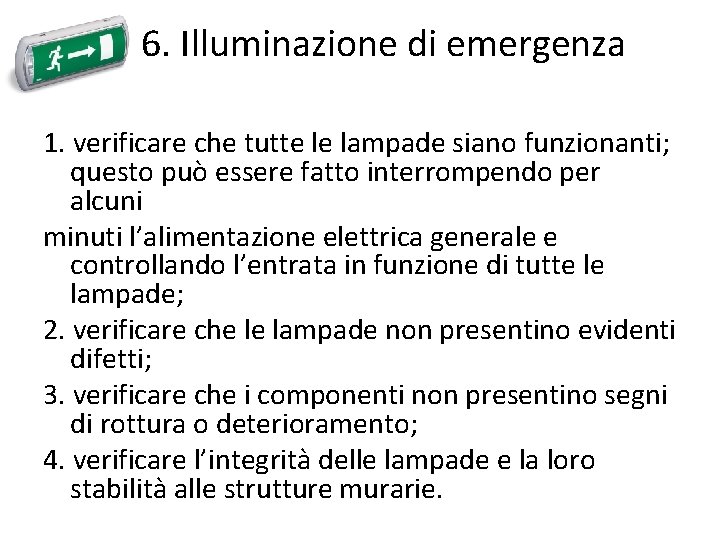 6. Illuminazione di emergenza

1. verificare che tutte le lampade siano funzionanti; questo può essere fatto interrompendo per alcuni

minuti l’alimentazione elettrica generale e controllando l’entrata in funzione di tutte le lampade;

2. verificare che le lampade non presentino evidenti difetti;

3. verificare che i componenti non presentino segni di rottura o deterioramento;

4. verificare l’integrità delle lampade e la loro stabilità alle strutture murarie.